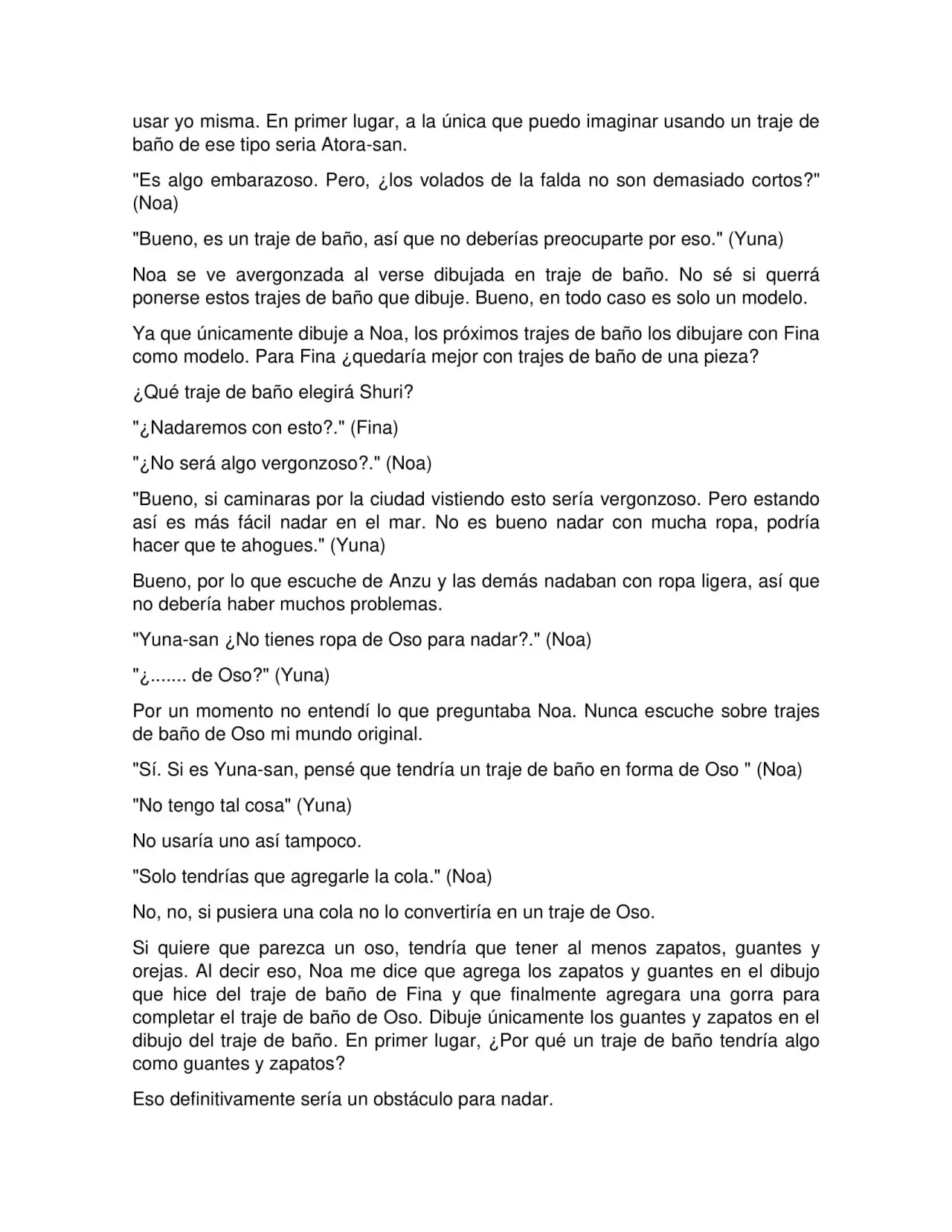 usar yo misma. En primer lugar, a la única que puedo imaginar usando un traje de baño de ese tipo seria Atora-san.

"Es algo embarazoso. Pero, ¿los volados de la falda no son demasiado cortos?" (Noa)

"Bueno, es un traje de baño, así que no deberías preocuparte por eso." (Yuna)

Noa se ve avergonzada al verse dibujada en traje de baño. No sé si querrá ponerse estos trajes de baño que dibuje. Bueno, en todo caso es solo un modelo.

Ya que únicamente dibuje a Noa, los próximos trajes de baño los dibujare con Fina como modelo. Para Fina ¿quedaría mejor con trajes de baño de una pieza?

¿Qué traje de baño elegirá Shuri?

"¿Nadaremos con esto?." (Fina)

"¿No será algo vergonzoso?." (Noa)

"Bueno, si caminaras por la ciudad vistiendo esto sería vergonzoso. Pero estando así es más fácil nadar en el mar. No es bueno nadar con mucha ropa, podría hacer que te ahogues." (Yuna)

Bueno, por lo que escuche de Anzu y las demás nadaban con ropa ligera, así que no debería haber muchos problemas.

"Yuna-san ¿No tienes ropa de Oso para nadar?." (Noa)

"¿....... de Oso?" (Yuna)

Por un momento no entendí lo que preguntaba Noa. Nunca escuche sobre trajes de baño de Oso mi mundo original.

"Sí. Si es Yuna-san, pensé que tendría un traje de baño en forma de Oso " (Noa)

"No tengo tal cosa" (Yuna)

No usaría uno así tampoco.

"Solo tendrías que agregarle la cola." (Noa)

No, no, si pusiera una cola no lo convertiría en un traje de Oso.

Si quiere que parezca un oso, tendría que tener al menos zapatos, guantes y orejas. Al decir eso, Noa me dice que agrega los zapatos y guantes en el dibujo que hice del traje de baño de Fina y que finalmente agregara una gorra para completar el traje de baño de Oso. Dibuje únicamente los guantes y zapatos en el dibujo del traje de baño. En primer lugar, ¿Por qué un traje de baño tendría algo como guantes y zapatos?

Eso definitivamente sería un obstáculo para nadar.